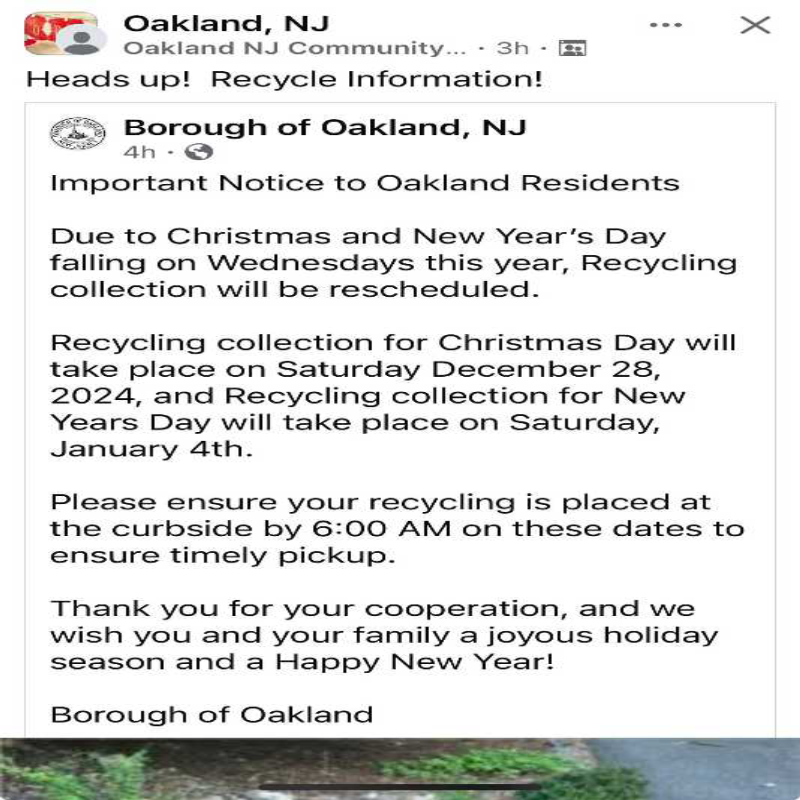 Oakland, NJ
Oakland NJ Community... · 3h ·

Heads up! Recycle Information!

Borough of Oakland, NJ
4h ·

Important Notice to Oakland Residents

Due to Christmas and New Year's Day falling on Wednesdays this year, Recycling collection will be rescheduled.

Recycling collection for Christmas Day will take place on Saturday December 28, 2024, and Recycling collection for New Years Day will take place on Saturday, January 4th.

Please ensure your recycling is placed at the curbside by 6:00 AM on these dates to ensure timely pickup.

Thank you for your cooperation, and we wish you and your family a joyous holiday season and a Happy New Year!

Borough of Oakland